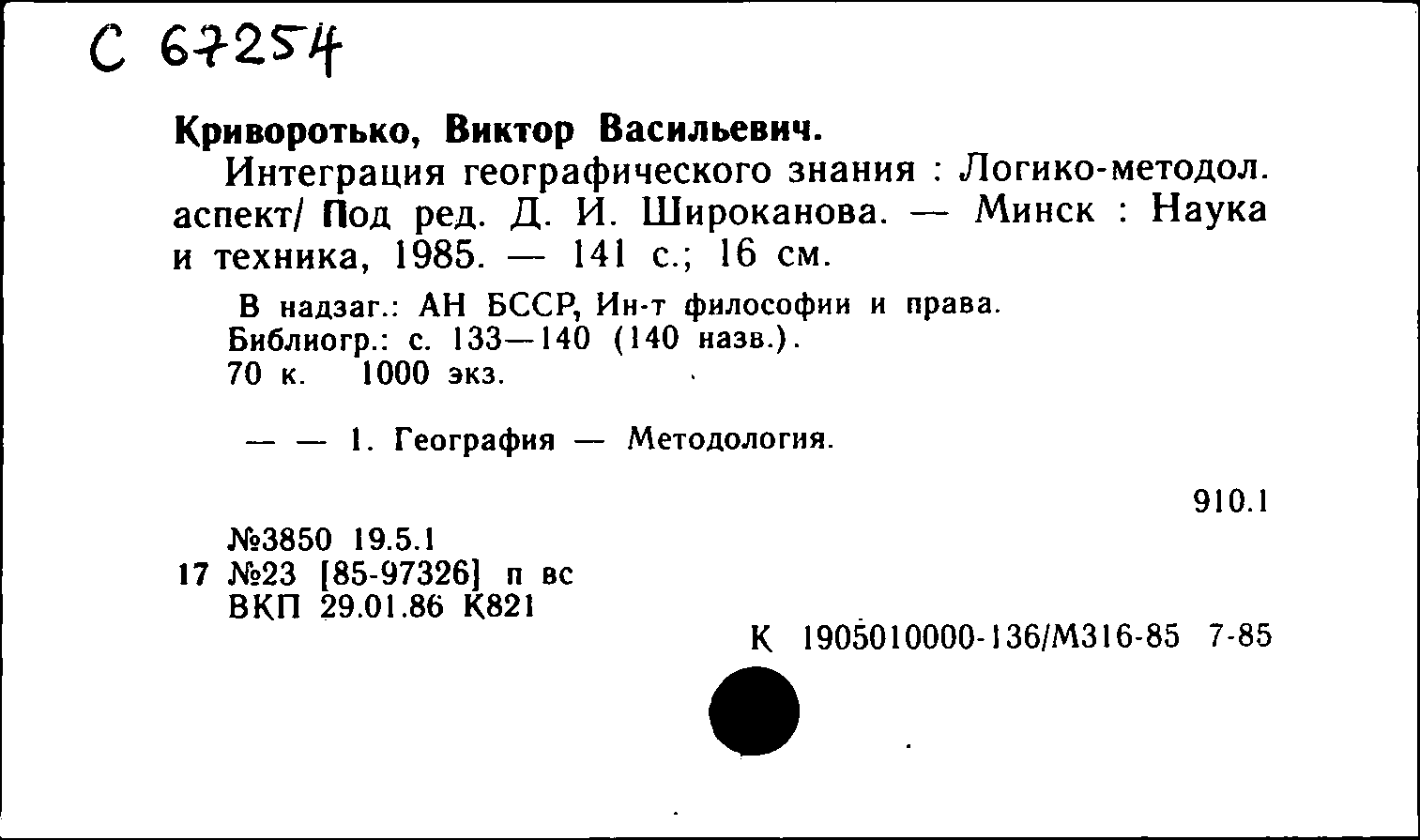 С 67254

Криворотько, Виктор Васильевич.

Интеграция географического знания : Логико-методол. аспект/ Под ред. Д. И. Широканова. — Минск : Наука и техника, 1985. — 141 с.; 16 см.

В надзаг.: АН БССР, Ин-т философии и права.
Библиогр.: с. 133—140 (140 назв.).
70 к. 1000 экз.

— — 1. География — Методология.

910.1

№3850 19.5.1
17 №23 [85-97326] п вс
ВКП 29.01.86 К821

К 1905010000-136/М316-85 7-85